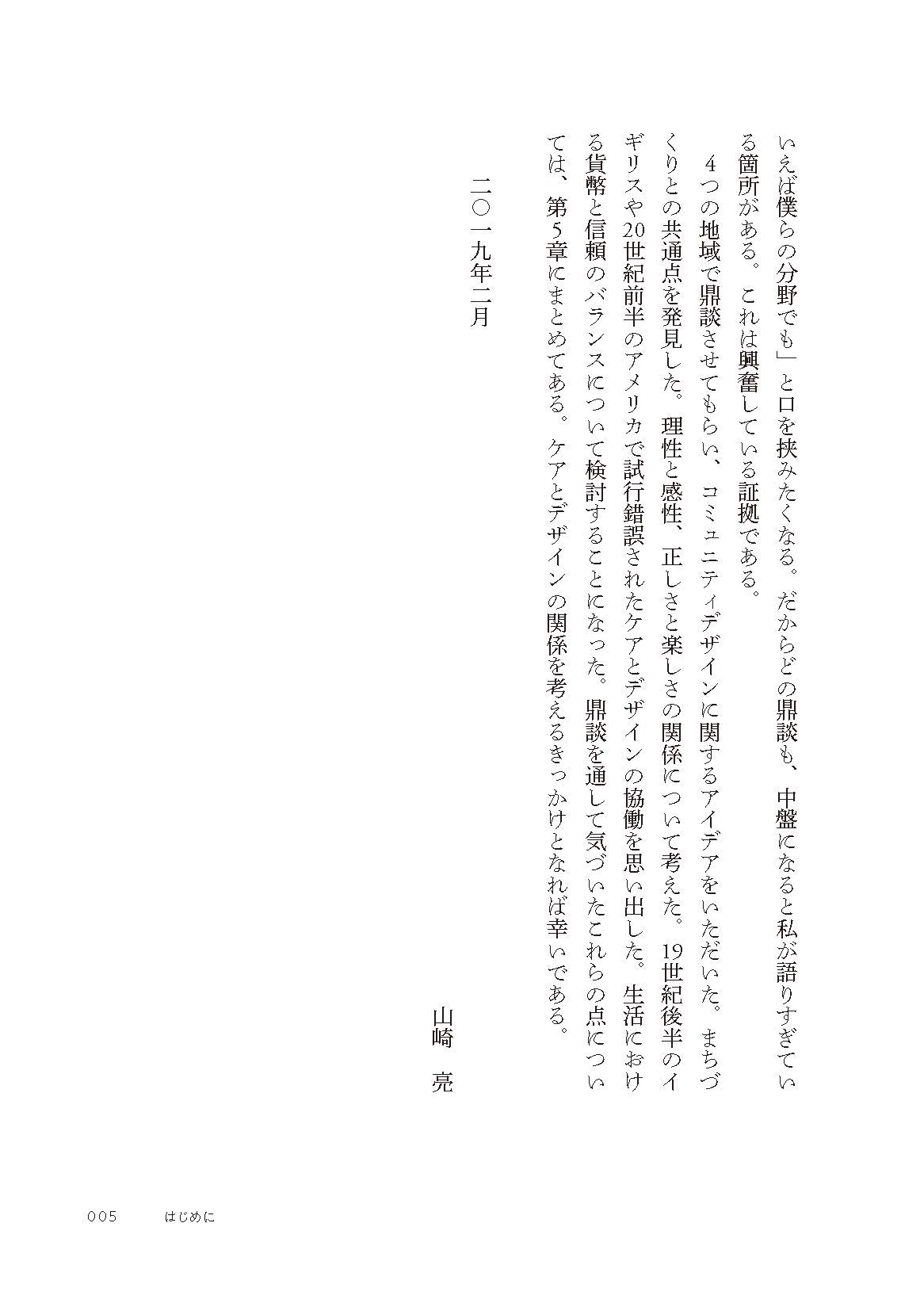 いえば僕らの分野でも」と口を挟みたくなる。だからどの鼎談も、中盤になると私が語りすぎている箇所がある。これは興奮している証拠である。

4つの地域で鼎談させてもらい、コミュニティデザインに関するアイデアをいただいた。まちづくりとの共通点を発見した。理性と感性、正しさと楽しさの関係について考えた。19世紀後半のイギリスや20世紀前半のアメリカで試行錯誤されたケアとデザインの協働を思い出した。生活における貨幣と信頼のバランスについて検討することになった。鼎談を通して気づいたこれらの点については、第5章にまとめてある。ケアとデザインの関係を考えるきっかけとなれば幸いである。

二〇一九年二月

山崎　亮

005　はじめに